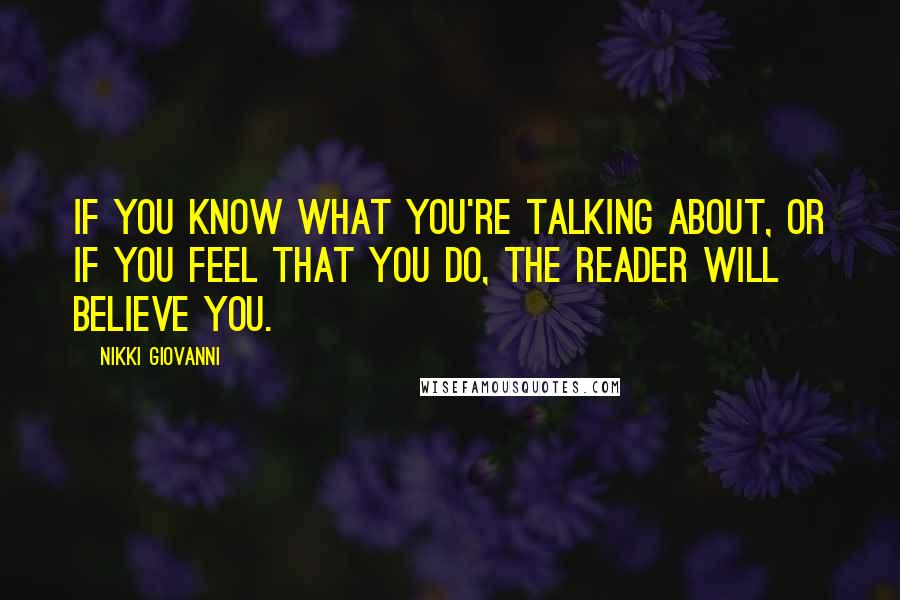 IF YOU KNOW WHAT YOU'RE TALKING ABOUT, OR IF YOU FEEL THAT YOU DO, THE READER WILL BELIEVE YOU.

NIKKI GIOVANNI

WISEFAMOUSQUOTES.COM